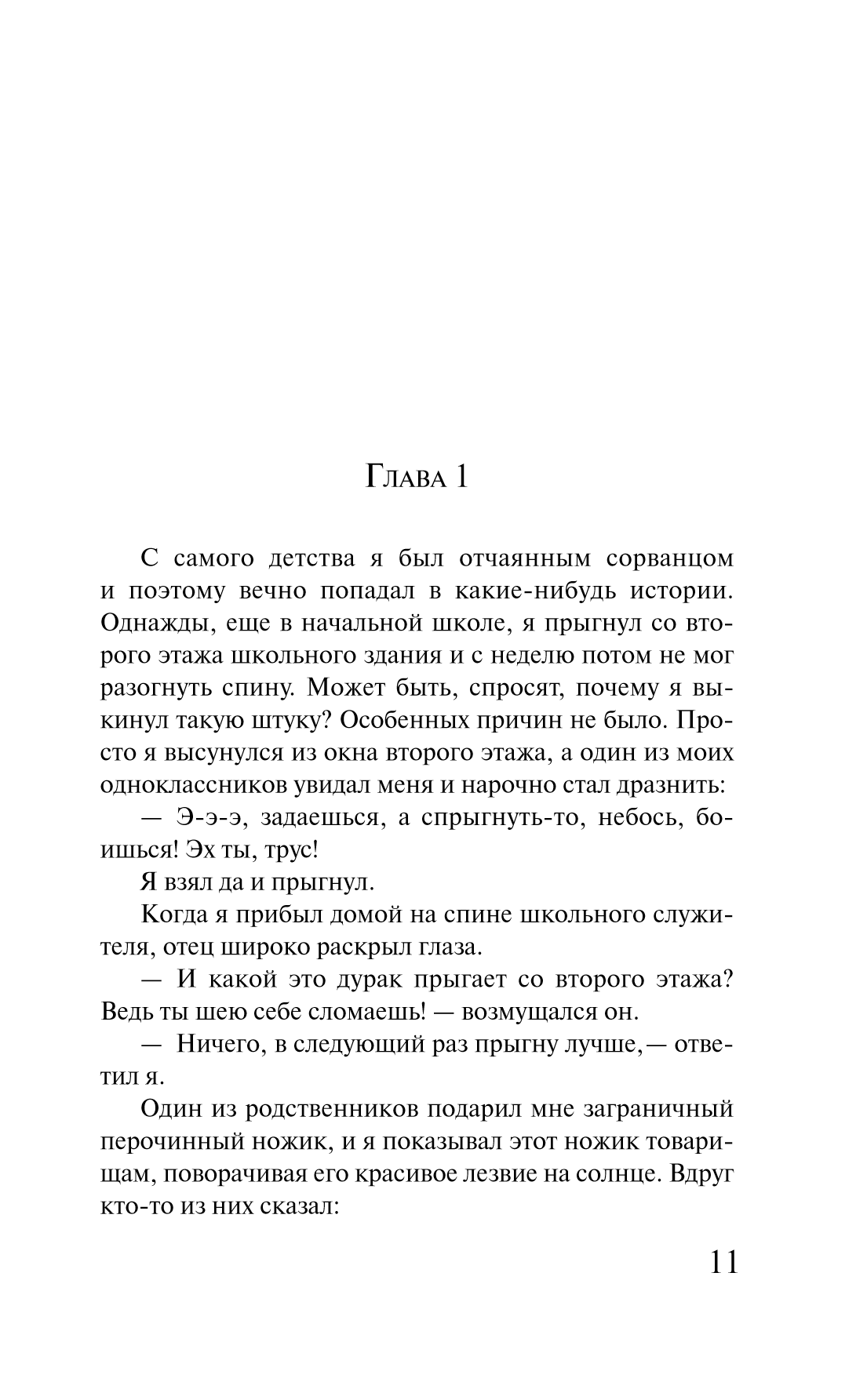 Глава 1

С самого детства я был отчаянным сорванцом и поэтому вечно попадал в какие-нибудь истории. Однажды, еще в начальной школе, я прыгнул со второго этажа школьного здания и с неделю потом не мог разогнуть спину. Может быть, спросят, почему я выкинул такую штуку? Особенных причин не было. Просто я высунулся из окна второго этажа, а один из моих одноклассников увидал меня и нарочно стал дразнить:

— Э-э-э, задаешься, а спрыгнуть-то, небось, боишься! Эх ты, трус!

Я взял да и прыгнул.

Когда я прибыл домой на спине школьного служителя, отец широко раскрыл глаза.

— И какой это дурак прыгает со второго этажа? Ведь ты шею себе сломаешь! — возмущался он.

— Ничего, в следующий раз прыгну лучше,— ответил я.

Один из родственников подарил мне заграничный перочинный ножик, и я показывал этот ножик товарищам, поворачивая его красивое лезвие на солнце. Вдруг кто-то из них сказал:

11